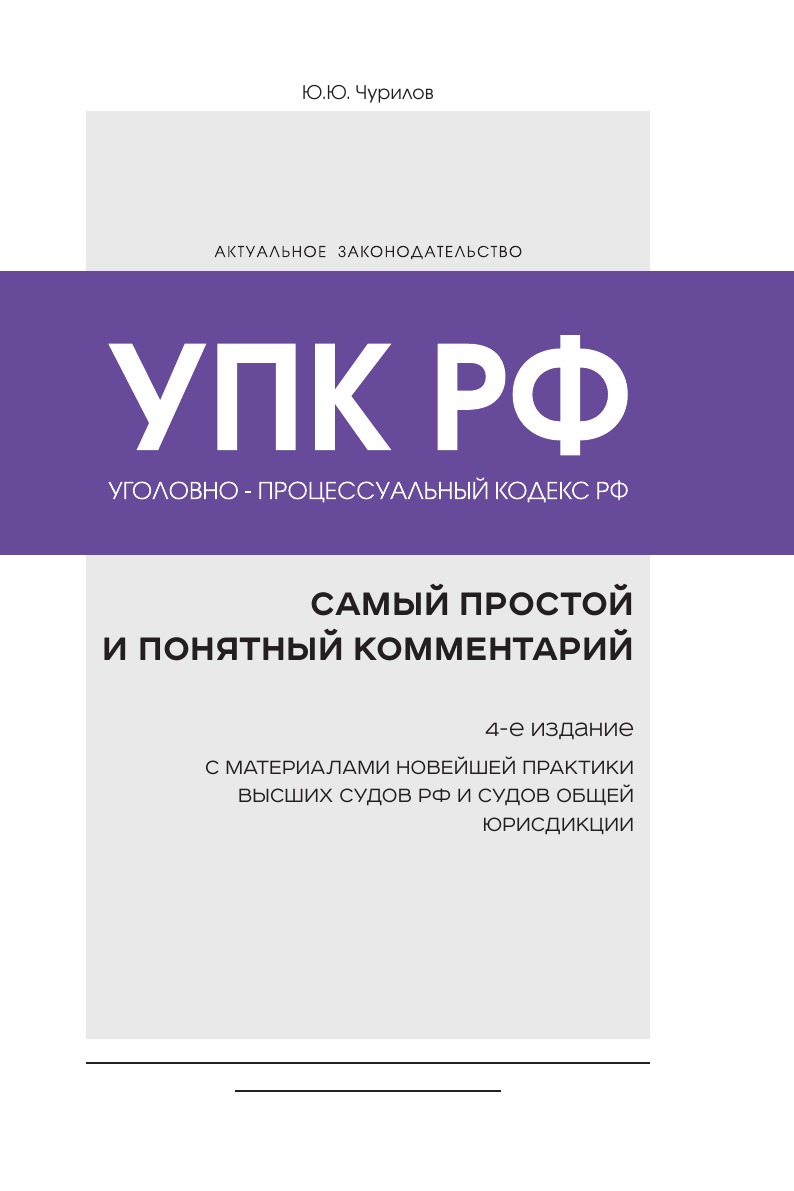 Ю.Ю. Чурилов

АКТУАЛЬНОЕ ЗАКОНОДАТЕЛЬСТВО

УПК РФ

УГОЛОВНО - ПРОЦЕССУАЛЬНЫЙ КОДЕКС РФ

САМЫЙ ПРОСТОЙ И ПОНЯТНЫЙ КОММЕНТАРИЙ

4-е издание

С МАТЕРИАЛАМИ НОВЕЙШЕЙ ПРАКТИКИ ВЫСШИХ СУДОВ РФ И СУДОВ ОБЩЕЙ ЮРИСДИКЦИИ